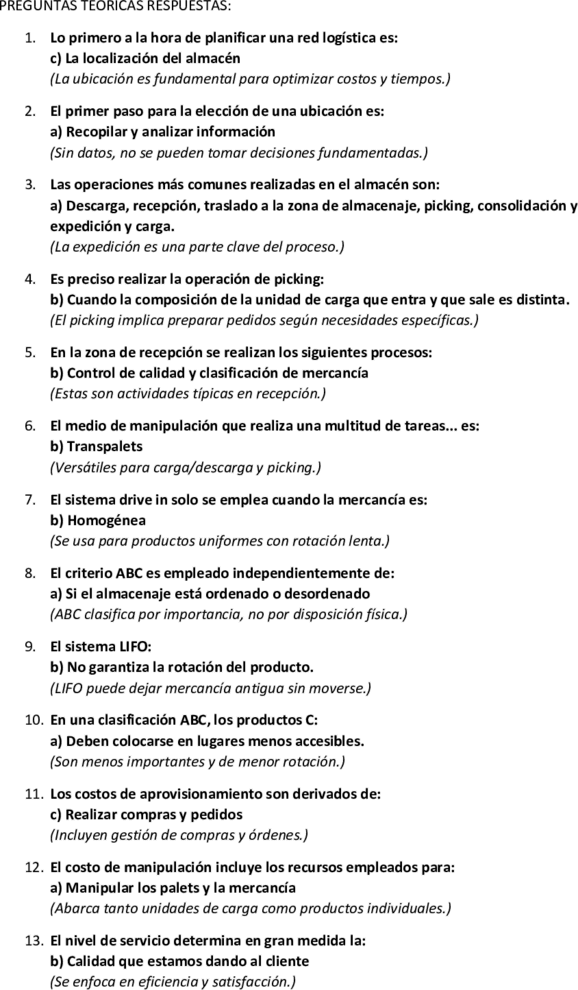 PREGUNTAS TEORICAS RESPUESTAS:

1. Lo primero a la hora de planificar una red logística es:
c) La localización del almacén
(La ubicación es fundamental para optimizar costos y tiempos.)

2. El primer paso para la elección de una ubicación es:
a) Recopilar y analizar información
(Sin datos, no se pueden tomar decisiones fundamentadas.)

3. Las operaciones más comunes realizadas en el almacén son:
a) Descarga, recepción, traslado a la zona de almacenaje, picking, consolidación y expedición y carga.
(La expedición es una parte clave del proceso.)

4. Es preciso realizar la operación de picking:
b) Cuando la composición de la unidad de carga que entra y que sale es distinta.
(El picking implica preparar pedidos según necesidades específicas.)

5. En la zona de recepción se realizan los siguientes procesos:
b) Control de calidad y clasificación de mercancía
(Estas son actividades típicas en recepción.)

6. El medio de manipulación que realiza una multitud de tareas... es:
b) Transpalets
(Versátiles para carga/descarga y picking.)

7. El sistema drive in solo se emplea cuando la mercancía es:
b) Homogénea
(Se usa para productos uniformes con rotación lenta.)

8. El criterio ABC es empleado independientemente de:
a) Si el almacenaje está ordenado o desordenado
(ABC clasifica por importancia, no por disposición física.)

9. El sistema LIFO:
b) No garantiza la rotación del producto.
(LIFO puede dejar mercancía antigua sin moverse.)

10. En una clasificación ABC, los productos C:
a) Deben colocarse en lugares menos accesibles.
(Son menos importantes y de menor rotación.)

11. Los costos de aprovisionamiento son derivados de:
c) Realizar compras y pedidos
(Incluyen gestión de compras y órdenes.)

12. El costo de manipulación incluye los recursos empleados para:
a) Manipular los palets y la mercancía
(Abarca tanto unidades de carga como productos individuales.)

13. El nivel de servicio determina en gran medida la:
b) Calidad que estamos dando al cliente
(Se enfoca en eficiencia y satisfacción.)